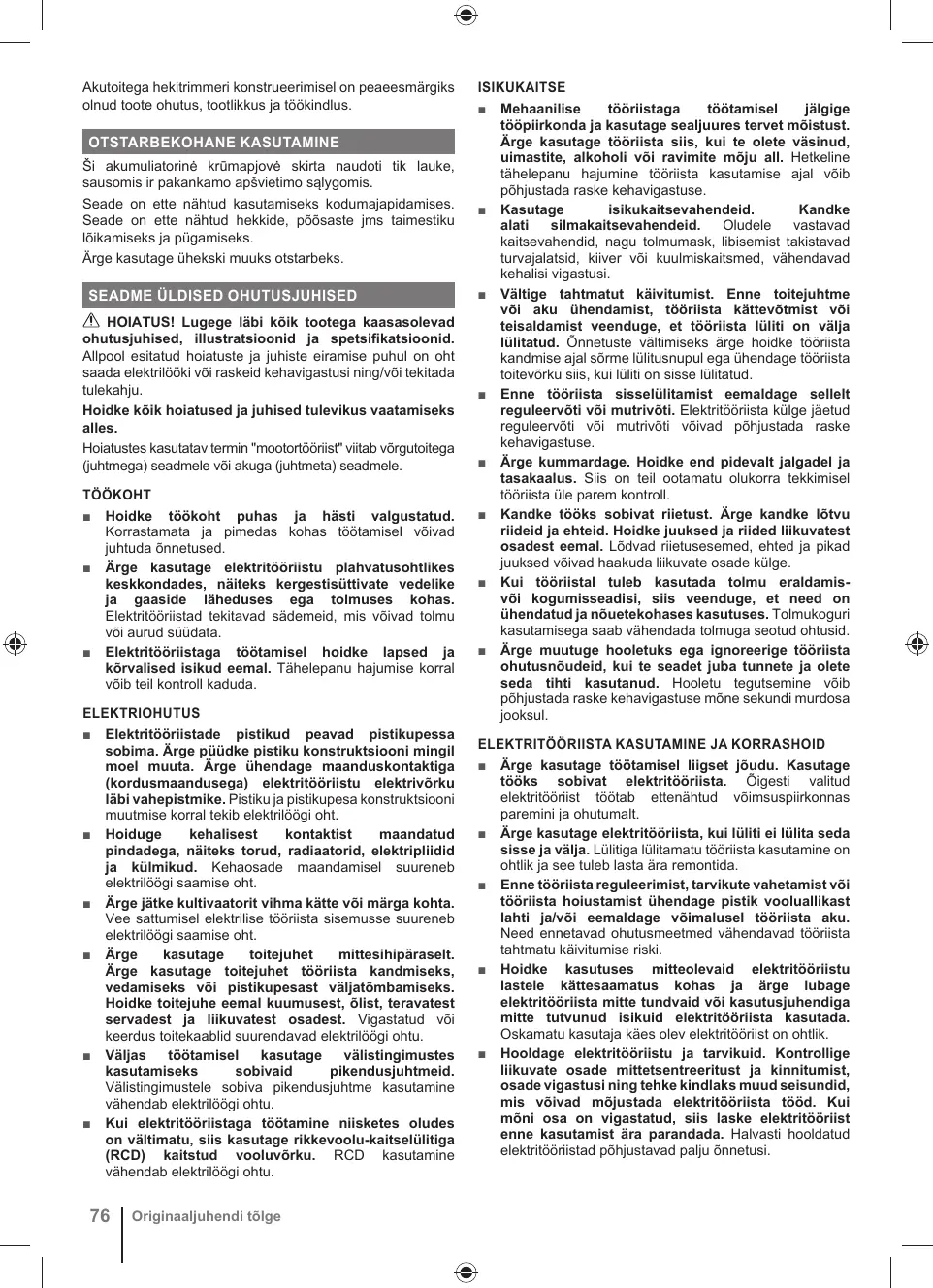 Akutoitega hekitrimmeri konstrueerimisel on peaeesmärgiks olnud toote ohutus, tootlikkus ja töökindlus.

OTSTARBEKOHANE KASUTAMINE

Ši akumuliatorinė krūmapjovė skirta naudoti tik lauke, sausomis ir pakankamo apšvietimo sąlygomis.

Seade on ette nähtud kasutamiseks kodumajapidamises. Seade on ette nähtud hekkide, põõsaste jms taimestiku lõikamiseks ja pügamiseks.

Ärge kasutage ühekski muuks otstarbeks.

SEADME ÜLDISED OHUTUSJUHISED

HOIATUS! Lugege läbi kõik tootega kaasasolevad ohutusjuhised, illustratsioonid ja spetsifikatsioonid. Allpool esitatud hoiatuste ja juhiste eiramise puhul on oht saada elektrilööki või raskeid kehavigastusi ning/või tekitada tulekahju.

Hoidke kõik hoiatused ja juhised tulevikus vaatamiseks alles.

Hoiatustes kasutatav termin "mootortööriist" viitab võrgutoitega (juhtmega) seadmele või akuga (juhtmeta) seadmele.

TÖÖKOHT

■ Hoidke töökoht puhas ja hästi valgustatud. Korrastamata ja pimedas kohas töötamisel võivad juhtuda õnnetused.

■ Ärge kasutage elektritööriistu plahvatusohtlikes keskkondades, näiteks kergestisüttivate vedelike ja gaaside läheduses ega tolmuses kohas. Elektritööriistad tekitavad sädemeid, mis võivad tolmu või aurud süüdata.

■ Elektritööriistaga töötamisel hoidke lapsed ja kõrvalised isikud eemal. Tähelepanu hajumise korral võib teil kontroll kaduda.

ELEKTRIOHUTUS

■ Elektritööriistade pistikud peavad pistikupessa sobima. Ärge püüdke pistiku konstruktsiooni mingil moel muuta. Ärge ühendage maanduskontaktiga (kordusmaandusega) elektritööriistu elektrivõrku läbi vahepistmike. Pistiku ja pistikupesa konstruktsiooni muutmise korral tekib elektrilöögi oht.

■ Hoiduge kehalisest kontaktist maandatud pindadega, näiteks torud, radiaatorid, elektripliidid ja külmikud. Kehaosade maandamisel suureneb elektrilöögi saamise oht.

■ Ärge jätke kultivaatorit vihma kätte või märga kohta. Vee sattumisel elektrilise tööriista sisemusse suureneb elektrilöögi saamise oht.

■ Ärge kasutage toitejuhet mittesihipäraselt. Ärge kasutage toitejuhet tööriista kandmiseks, vedamiseks või pistikupesast väljatõmbamiseks. Hoidke toitejuhe eemal kuumusest, õlist, teravatest servadest ja liikuvatest osadest. Vigastatud või keerdus toitekaablid suurendavad elektrilöögi ohtu.

■ Väljas töötamisel kasutage välistingimustes kasutamiseks sobivaid pikendusjuhtmeid. Välistingimustele sobiva pikendusjuhtme kasutamine vähendab elektrilöögi ohtu.

■ Kui elektritööriistaga töötamine niisketes oludes on vältimatu, siis kasutage rikkevoolu-kaitselülitiga (RCD) kaitstud vooluvõrku. RCD kasutamine vähendab elektrilöögi ohtu.

ISIKUKAITSE

■ Mehaanilise tööriistaga töötamisel jälgige tööpiirkonda ja kasutage sealjuures tervet mõistust. Ärge kasutage tööriista siis, kui te olete väsinud, uimastite, alkoholi või ravimite mõju all. Hetkeline tähelepanu hajumine tööriista kasutamise ajal võib põhjustada raske kehavigastuse.

■ Kasutage isikukaitsevahendeid. Kandke alati silmakaitsevahendeid. Oludele vastavad kaitsevahendid, nagu tolmumask, libisemist takistavad turvajalatsid, kiiver või kuulmiskaitsmed, vähendavad kehalisi vigastusi.

■ Vältige tahtmatut käivitumist. Enne toitejuhtme või aku ühendamist, tööriista kättevõtmist või teisaldamist veenduge, et tööriista lüliti on välja lülitatud. Õnnetuste vältimiseks ärge hoidke tööriista kandmise ajal sõrme lülitusnupul ega ühendage tööriista toitevõrku siis, kui lüliti on sisse lülitatud.

■ Enne tööriista sisselülitamist eemaldage sellelt reguleervõti või mutrivõti. Elektritööriista külge jäetud reguleervõti või mutrivõti võivad põhjustada raske kehavigastuse.

■ Ärge kummardage. Hoidke end pidevalt jalgadel ja tasakaalus. Siis on teil ootamatu olukorra tekkimisel tööriista üle parem kontroll.

■ Kandke tööks sobivat riietust. Ärge kandke lõtvu riideid ja ehteid. Hoidke juuksed ja riided liikuvatest osadest eemal. Lõdvad riietusesemed, ehted ja pikad juuksed võivad haakuda liikuvate osade külge.

■ Kui tööriistal tuleb kasutada tolmu eraldamis- või kogumisseadisi, siis veenduge, et need on ühendatud ja nõuetekohases kasutuses. Tolmukoguri kasutamisega saab vähendada tolmuga seotud ohtusid.

■ Ärge muutuge hooletuks ega ignoreerige tööriista ohutusnõudeid, kui te seadet juba tunnete ja olete seda tihti kasutanud. Hooletu tegutsemine võib põhjustada raske kehavigastuse mõne sekundi murdosa jooksul.

ELEKTRITÖÖRIISTA KASUTAMINE JA KORRASHOID

■ Ärge kasutage töötamisel liigset jõudu. Kasutage tööks sobivat elektritööriista. Õigesti valitud elektritööriist töötab ettenähtud võimsuspiirkonnas paremini ja ohutumalt.

■ Ärge kasutage elektritööriista, kui lüliti ei lülita seda sisse ja välja. Lülitiga lülitamatu tööriista kasutamine on ohtlik ja see tuleb lasta ära remontida.

■ Enne tööriista reguleerimist, tarvikute vahetamist või tööriista hoiustamist ühendage pistik vooluallikast lahti ja/või eemaldage võimalusel tööriista aku. Need ennetavad ohutusmeetmed vähendavad tööriista tahtmatu käivitumise riski.

■ Hoidke kasutuses mitteolevaid elektritööriistu lastele kättesaamatus kohas ja ärge lubage elektritööriista mitte tundvaid või kasutusjuhendiga mitte tutvunud isikuid elektritööriista kasutada. Oskamatu kasutaja käes olev elektritööriist on ohtlik.

■ Hooldage elektritööriistu ja tarvikuid. Kontrollige liikuvate osade mittetsentreeritust ja kinnitumist, osade vigastusi ning tehke kindlaks muud seisundid, mis võivad mõjustada elektritööriista tööd. Kui mõni osa on vigastatud, siis laske elektritööriist enne kasutamist ära parandada. Halvasti hooldatud elektritööriistad põhjustavad palju õnnetusi.

76 Originaaljuhendi tõlge